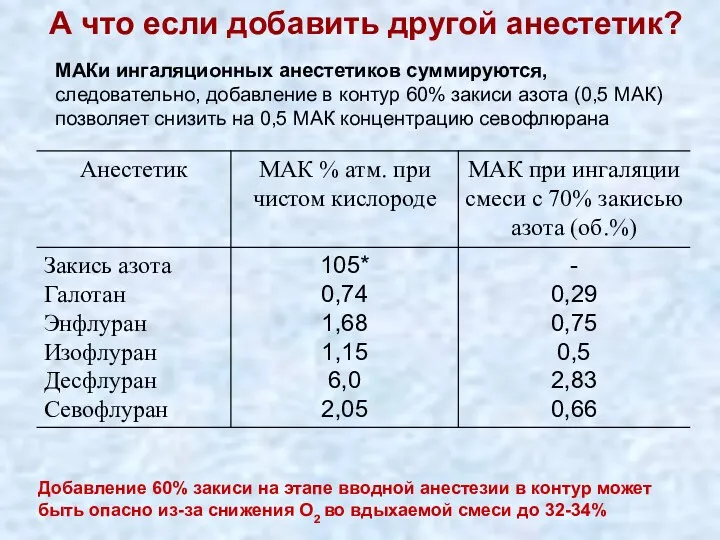 А что если добавить другой анестетик?

МАКи ингаляционных анестетиков суммируются, следовательно, добавление в контур 60% закиси азота (0,5 МАК) позволяет снизить на 0,5 МАК концентрацию севофлюрана

| Анестетик | МАК % атм. при чистом кислороде | МАК при ингаляции смеси с 70% закисью азота (об.%) |
|---|---|---|
| Закись азота | 105* | - |
| Галотан | 0,74 | 0,29 |
| Энфлуран | 1,68 | 0,75 |
| Изофлуран | 1,15 | 0,5 |
| Десфлуран | 6,0 | 2,83 |
| Севофлуран | 2,05 | 0,66 |

Добавление 60% закиси на этапе вводной анестезии в контур может быть опасно из-за снижения $O_2$ во вдыхаемой смеси до 32-34%